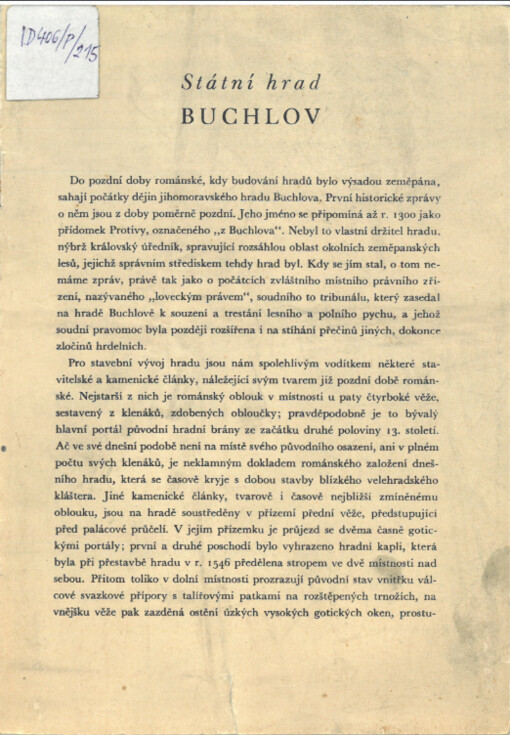 ID406/P/215

Státní hrad
BUCHLOV

Do pozdní doby románské, kdy budování hradů bylo výsadou zeměpána, sahají počátky dějin jihomoravského hradu Buchlova. První historické zprávy o něm jsou z doby poměrně pozdní. Jeho jméno se připomíná až r. 1300 jako přídomek Protivy, označeného „z Buchlova“. Nebyl to vlastní držitel hradu, nýbrž královský úředník, spravující rozsáhlou oblast okolních zeměpanských lesů, jejichž správním střediskem tehdy hrad byl. Kdy se jím stal, o tom nemáme zpráv, právě tak jako o počátcích zvláštního místního právního zřízení, nazývaného „loveckým právem“, soudního to tribunálu, který zasedal na hradě Buchlově k souzení a trestání lesního a polního pychu, a jehož soudní pravomoc byla později rozšířena i na stíhání přečinů jiných, dokonce zločinů hrdelních.

Pro stavební vývoj hradu jsou nám spolehlivým vodítkem některé stavitelské a kamenické články, náležející svým tvarem již pozdní době románské. Nejstarší z nich je románský oblouk v místnosti u paty čtyrboké věže, sestavený z klenáků, zdobených obloučky; pravděpodobně je to bývalý hlavní portál původní hradní brány ze začátku druhé poloviny 13. století. Ač ve své dnešní podobě není na místě svého původního osazení, ani v plném počtu svých klenáků, je neklamným dokladem románského založení dnešního hradu, která se časově kryje s dobou stavby blízkého velehradského kláštera. Jiné kamenické články, tvarově i časově nejbližší zmíněnému oblouku, jsou na hradě soustředěny v přízemí přední věže, předstupující před palácové průčelí. V jejím přízemku je průjezd se dvěma časně gotickými portály; první a druhé poschodí bylo vyhrazeno hradní kapli, která byla při přestavbě hradu v r. 1546 předělena stropem ve dvě místnosti nad sebou. Přitom toliko v dolní místnosti prozrazují původní stav vnitřku válcové svazkové přípory s talířovými patkami na rozštěpených trnožích, na vnějšku věže pak zazděná ostění úzkých vysokých gotických oken, prostu-